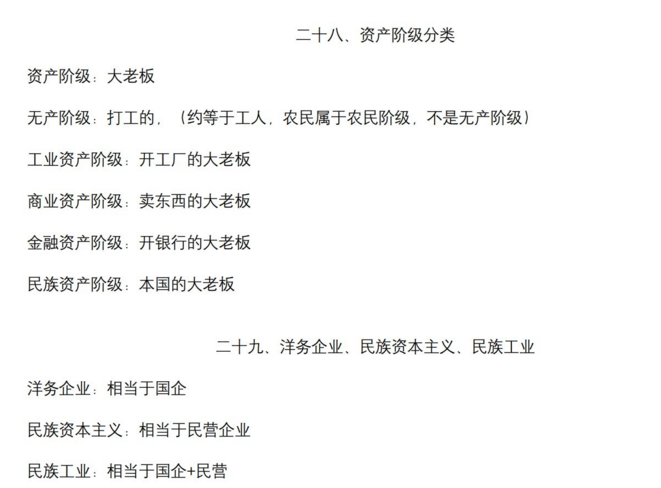 二十八、资产阶级分类

资产阶级：大老板

无产阶级：打工的，（约等于工人，农民属于农民阶级，不是无产阶级）

工业资产阶级：开工厂的大老板

商业资产阶级：卖东西的大老板

金融资产阶级：开银行的大老板

民族资产阶级：本国的大老板

二十九、洋务企业、民族资本主义、民族工业

洋务企业：相当于国企

民族资本主义：相当于民营企业

民族工业：相当于国企+民营